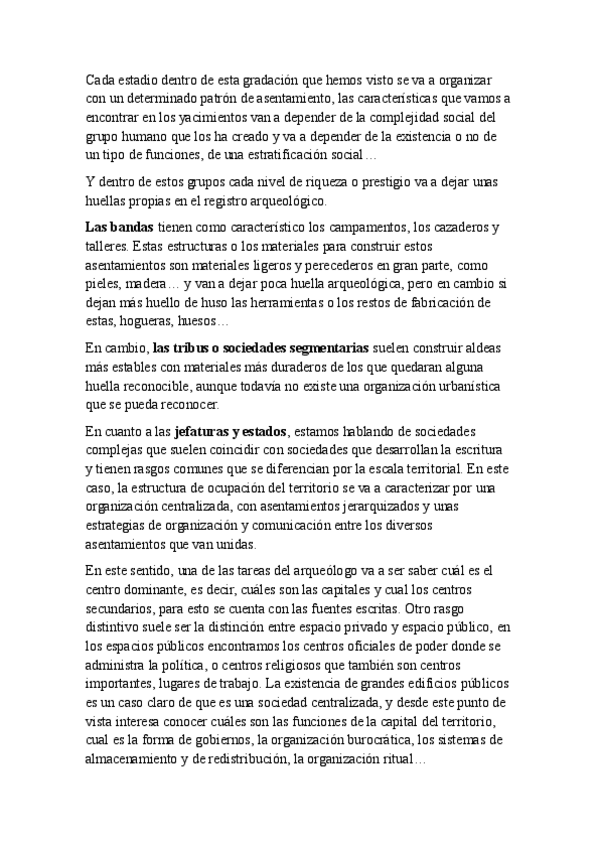 Cada estadio dentro de esta gradación que hemos visto se va a organizar con un determinado patrón de asentamiento, las características que vamos a encontrar en los yacimientos van a depender de la complejidad social del grupo humano que los ha creado y va a depender de la existencia o no de un tipo de funciones, de una estratificación social…

Y dentro de estos grupos cada nivel de riqueza o prestigio va a dejar unas huellas propias en el registro arqueológico.

Las bandas tienen como característico los campamentos, los cazaderos y talleres. Estas estructuras o los materiales para construir estos asentamientos son materiales ligeros y perecederos en gran parte, como pieles, madera… y van a dejar poca huella arqueológica, pero en cambio si dejan más huello de huso las herramientas o los restos de fabricación de estas, hogueras, huesos…

En cambio, las tribus o sociedades segmentarias suelen construir aldeas más estables con materiales más duraderos de los que quedaran alguna huella reconocible, aunque todavía no existe una organización urbanística que se pueda reconocer.

En cuanto a las jefaturas y estados, estamos hablando de sociedades complejas que suelen coincidir con sociedades que desarrollan la escritura y tienen rasgos comunes que se diferencian por la escala territorial. En este caso, la estructura de ocupación del territorio se va a caracterizar por una organización centralizada, con asentamientos jerarquizados y unas estrategias de organización y comunicación entre los diversos asentamientos que van unidas.

En este sentido, una de las tareas del arqueólogo va a ser saber cuál es el centro dominante, es decir, cuáles son las capitales y cual los centros secundarios, para esto se cuenta con las fuentes escritas. Otro rasgo distintivo suele ser la distinción entre espacio privado y espacio público, en los espacios públicos encontramos los centros oficiales de poder donde se administra la política, o centros religiosos que también son centros importantes, lugares de trabajo. La existencia de grandes edificios públicos es un caso claro de que es una sociedad centralizada, y desde este punto de vista interesa conocer cuáles son las funciones de la capital del territorio, cual es la forma de gobiernos, la organización burocrática, los sistemas de almacenamiento y de redistribución, la organización ritual…